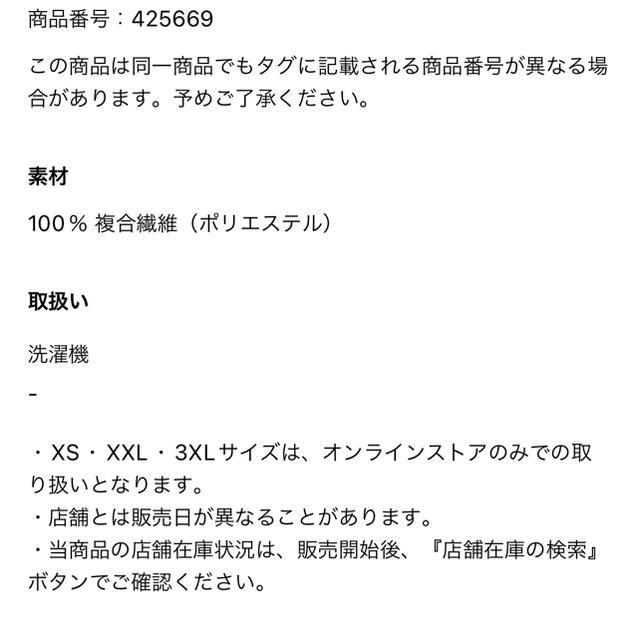 商品番号：425669

この商品は同一商品でもタグに記載される商品番号が異なる場合があります。予めご了承ください。

素材

100％ 複合繊維（ポリエステル）

取扱い

洗濯機

-

・XS・XXL・3XLサイズは、オンラインストアのみでの取り扱いとなります。
・店舗とは販売日が異なることがあります。
・当商品の店舗在庫状況は、販売開始後、『店舗在庫の検索』ボタンでご確認ください。